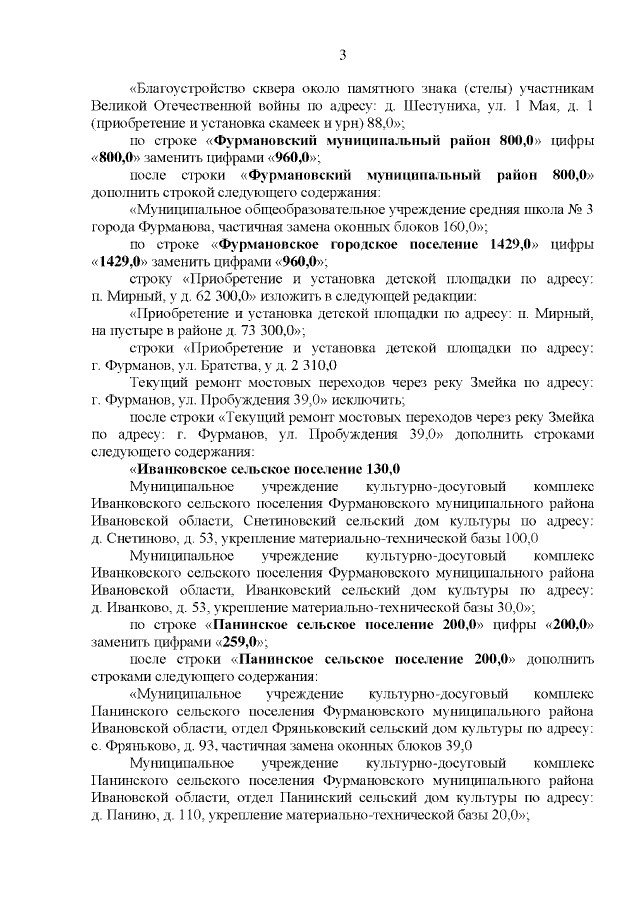 3

«Благоустройство сквера около памятного знака (стелы) участникам Великой Отечественной войны по адресу: д. Шестуниха, ул. 1 Мая, д. 1 (приобретение и установка скамеек и урн) 88,0»;

по строке «Фурмановский муниципальный район 800,0» цифры «800,0» заменить цифрами «960,0»;

после строки «Фурмановский муниципальный район 800,0» дополнить строкой следующего содержания:

«Муниципальное общеобразовательное учреждение средняя школа № 3 города Фурманова, частичная замена оконных блоков 160,0»;

по строке «Фурмановское городское поселение 1429,0» цифры «1429,0» заменить цифрами «960,0»;

строку «Приобретение и установка детской площадки по адресу: п. Мирный, у д. 62 300,0» изложить в следующей редакции:

«Приобретение и установка детской площадки по адресу: п. Мирный, на пустыре в районе д. 73 300,0»;

строки «Приобретение и установка детской площадки по адресу: г. Фурманов, ул. Братства, у д. 2 310,0

Текущий ремонт мостовых переходов через реку Змейка по адресу: г. Фурманов, ул. Пробуждения 39,0» исключить;

после строки «Текущий ремонт мостовых переходов через реку Змейка по адресу: г. Фурманов, ул. Пробуждения 39,0» дополнить строками следующего содержания:

«Иванковское сельское поселение 130,0

Муниципальное учреждение культурно-досуговый комплекс Иванковского сельского поселения Фурмановского муниципального района Ивановской области, Снетиновский сельский дом культуры по адресу: д. Снетиново, д. 53, укрепление материально-технической базы 100,0

Муниципальное учреждение культурно-досуговый комплекс Иванковского сельского поселения Фурмановского муниципального района Ивановской области, Иванковский сельский дом культуры по адресу: д. Иванково, д. 53, укрепление материально-технической базы 30,0»;

по строке «Панинское сельское поселение 200,0» цифры «200,0» заменить цифрами «259,0»;

после строки «Панинское сельское поселение 200,0» дополнить строками следующего содержания:

«Муниципальное учреждение культурно-досуговый комплекс Панинского сельского поселения Фурмановского муниципального района Ивановской области, отдел Фряньковский сельский дом культуры по адресу: с. Фряньково, д. 93, частичная замена оконных блоков 39,0

Муниципальное учреждение культурно-досуговый комплекс Панинского сельского поселения Фурмановского муниципального района Ивановской области, отдел Панинский сельский дом культуры по адресу: д. Панино, д. 110, укрепление материально-технической базы 20,0»;